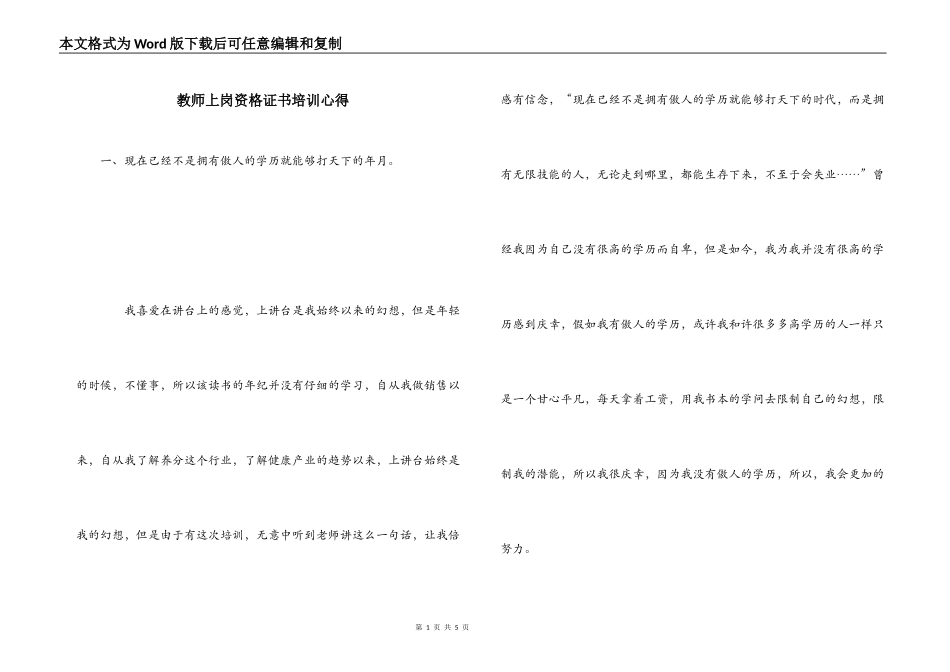 本文格式为Word版下载后可任意编辑和复制

教师上岗资格证书培训心得

一、现在已经不是拥有傲人的学历就能够打天下的年月。

我喜爱在讲台上的感觉，上讲台是我始终以来的幻想，但是年轻的时候，不懂事，所以该读书的年纪并没有仔细的学习，自从我做销售以来、自从我了解养分这个行业，了解健康产业的趋势以来，上讲台始终是我的幻想，但是由于有这次培训，无意中听到老师讲这么一句话，让我倍感有信念，“现在已经不是拥有傲人的学历就能够打天下的时代，而是拥有无限技能的人，无论走到哪里，都能生存下来，不至于会失业……”曾经我因为自己没有很高的学历而自卑，但是如今，我为我并没有很高的学历感到庆幸，假如我有傲人的学历，或许我和许很多多高学历的人一样只是一个甘心平凡，每天拿着工资，用我书本的学问去限制自己的幻想，限制我的潜能，所以我很庆幸，因为我没有傲人的学历，所以，我会更加的努力。

第 1 页 共 5 页